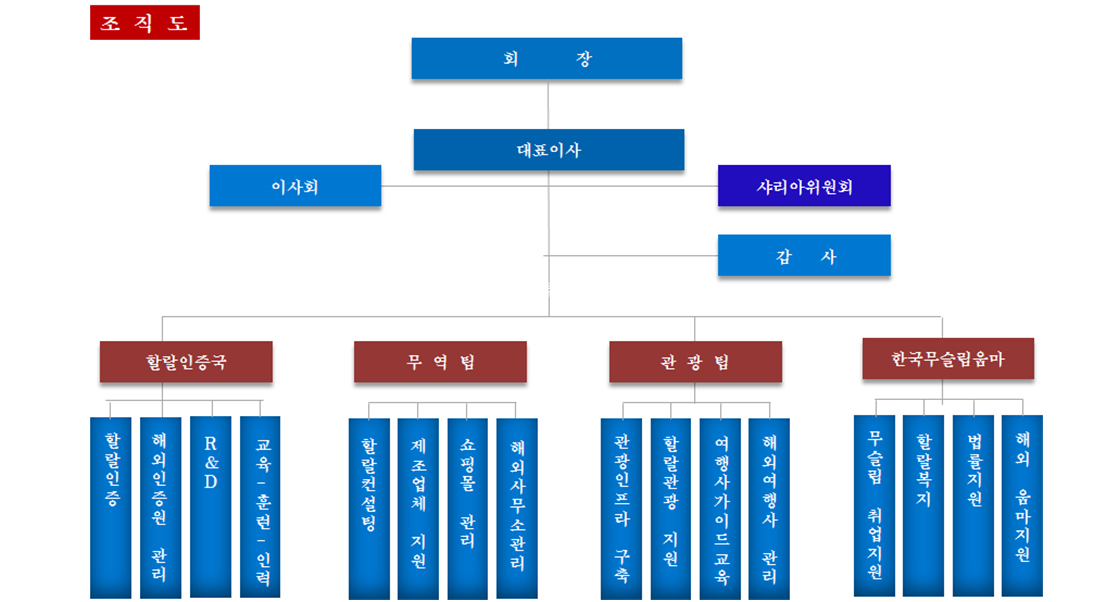 조 직 도

회 장

대표이사

이사회

샤리아위원회

감 사

할랄인증국

무 역 팀

관 광 팀

한국무슬림움마

할랄인증

해외인증원 관리

R&D

교육-훈련-인력

할랄컨설팅

제조업체 지원

쇼핑몰 관리

해외사무소관리

관광인프라 구축

할랄관광 지원

여행사가이드교육

해외여행사 관리

무슬림 취업지원

할랄복지

법률지원

해외 움마지원